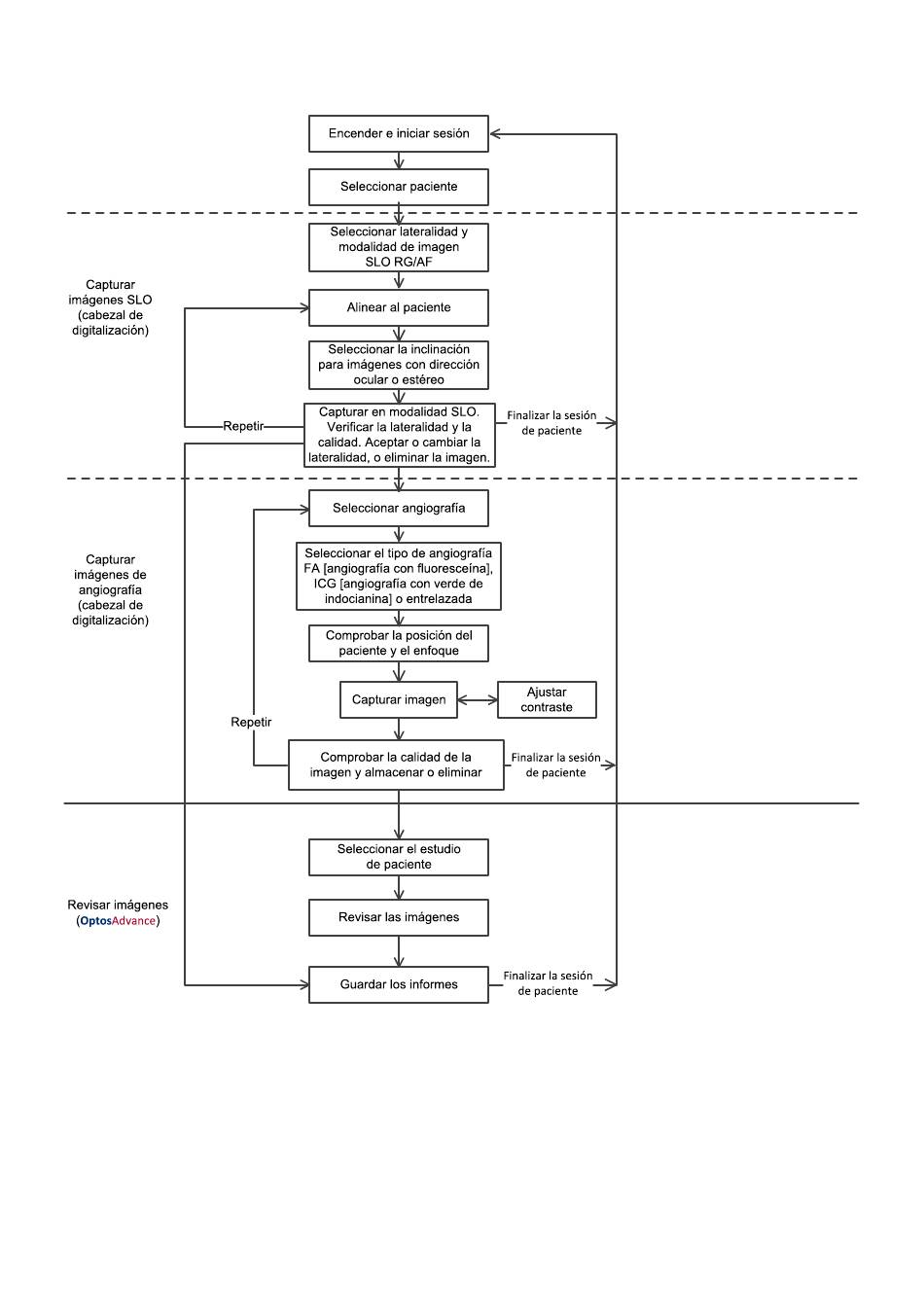 Encender e iniciar sesión

Seleccionar paciente

Capturar imágenes SLO (cabezal de digitalización)

Seleccionar lateralidad y modalidad de imagen SLO RG/AF

Alinear al paciente

Seleccionar la inclinación para imágenes con dirección ocular o estéreo

Repetir

Capturar en modalidad SLO. Verificar la lateralidad y la calidad. Aceptar o cambiar la lateralidad, o eliminar la imagen.

Finalizar la sesión de paciente

Capturar imágenes de angiografía (cabezal de digitalización)

Seleccionar angiografía

Seleccionar el tipo de angiografía FA [angiografía con fluoresceína], ICG [angiografía con verde de indocianina] o entrelazada

Comprobar la posición del paciente y el enfoque

Capturar imagen

Ajustar contraste

Repetir

Comprobar la calidad de la imagen y almacenar o eliminar

Finalizar la sesión de paciente

Revisar imágenes (OptosAdvance)

Seleccionar el estudio de paciente

Revisar las imágenes

Guardar los informes

Finalizar la sesión de paciente